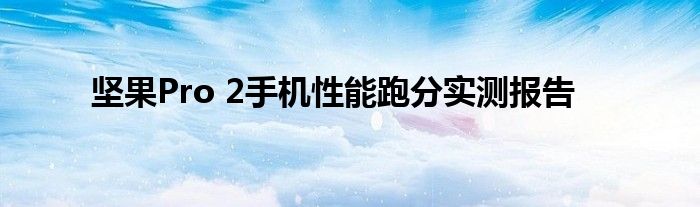 坚果Pro 2手机性能跑分实测报告